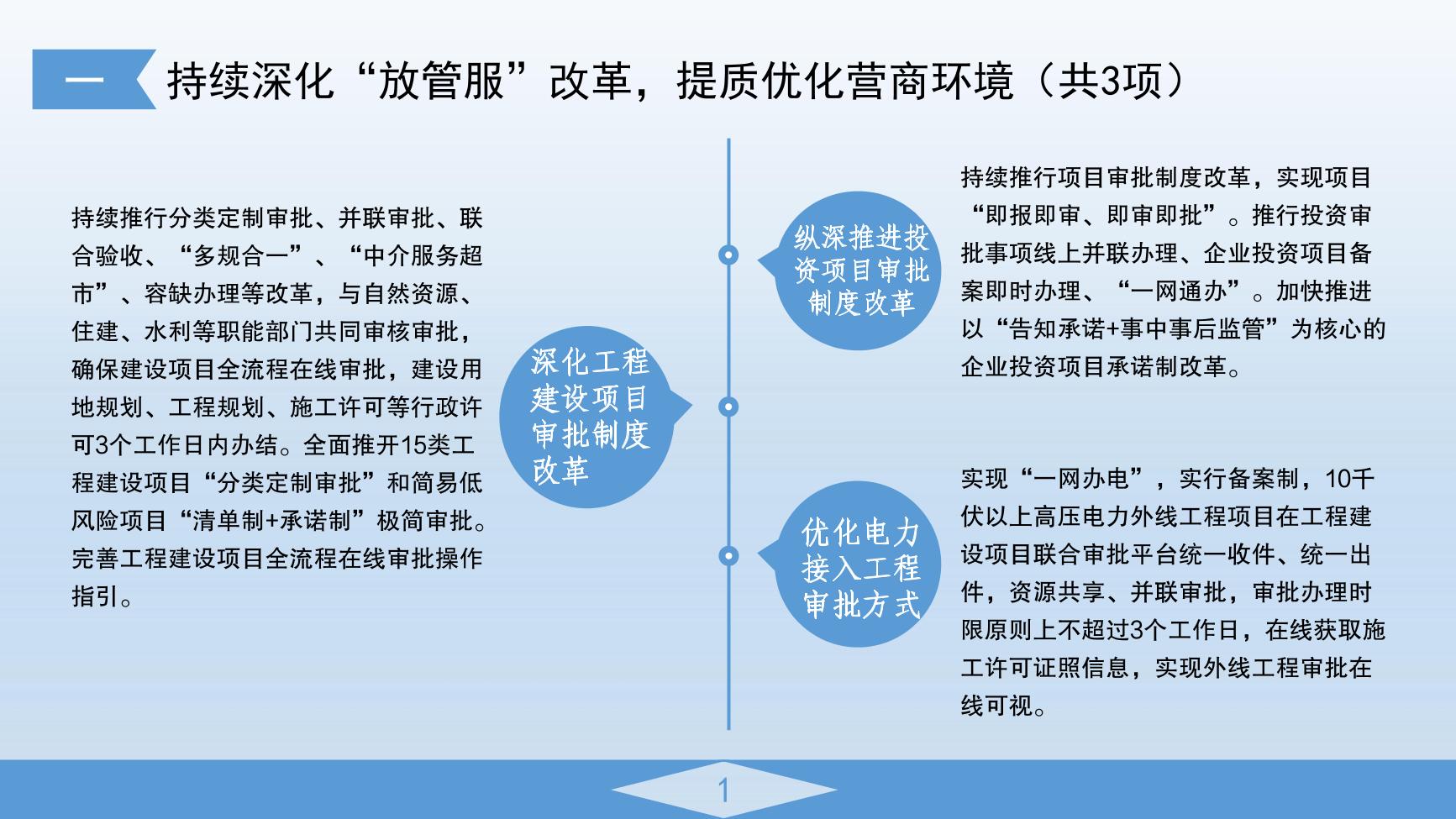 一 持续深化“放管服”改革，提质优化营商环境（共3项）

持续推行分类定制审批、并联审批、联合验收、“多规合一”、“中介服务超市”、容缺办理等改革，与自然资源、住建、水利等职能部门共同审核审批，确保建设项目全流程在线审批，建设用地规划、工程规划、施工许可等行政许可3个工作日内办结。全面推开15类工程建设项目“分类定制审批”和简易低风险项目“清单制+承诺制”极简审批。完善工程建设项目全流程在线审批操作指引。

深化工程建设项目审批制度改革

纵深推进投资项目审批制度改革

持续推行项目审批制度改革，实现项目“即报即审、即审即批”。推行投资审批事项线上并联办理、企业投资项目备案即时办理、“一网通办”。加快推进以“告知承诺+事中事后监管”为核心的企业投资项目承诺制改革。

优化电力接入工程审批方式

实现“一网办电”，实行备案制，10千伏以上高压电力外线工程项目在工程建设项目联合审批平台统一收件、统一出件，资源共享、并联审批，审批办理时限原则上不超过3个工作日，在线获取施工许可证照信息，实现外线工程审批在线可视。

1